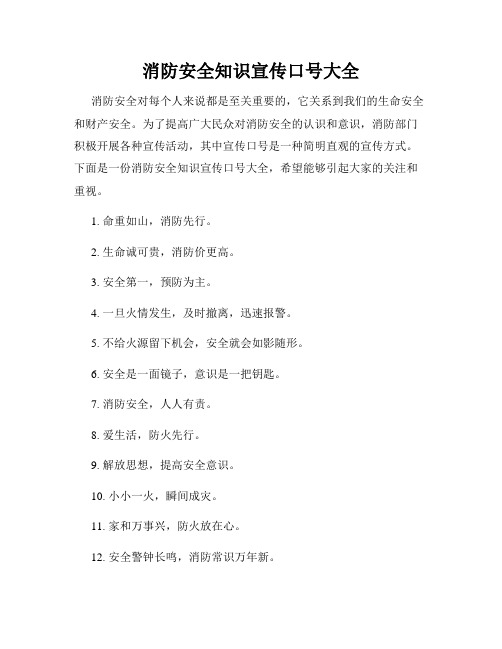 消防安全知识宣传口号大全

消防安全对每个人来说都是至关重要的，它关系到我们的生命安全和财产安全。为了提高广大民众对消防安全的认识和意识，消防部门积极开展各种宣传活动，其中宣传口号是一种简明直观的宣传方式。下面是一份消防安全知识宣传口号大全，希望能够引起大家的关注和重视。

1. 命重如山，消防先行。

2. 生命诚可贵，消防价更高。

3. 安全第一，预防为主。

4. 一旦火情发生，及时撤离，迅速报警。

5. 不给火源留下机会，安全就会如影随形。

6. 安全是一面镜子，意识是一把钥匙。

7. 消防安全，人人有责。

8. 爱生活，防火先行。

9. 解放思想，提高安全意识。

10. 小小一火，瞬间成灾。

11. 家和万事兴，防火放在心。

12. 安全警钟长鸣，消防常识万年新。